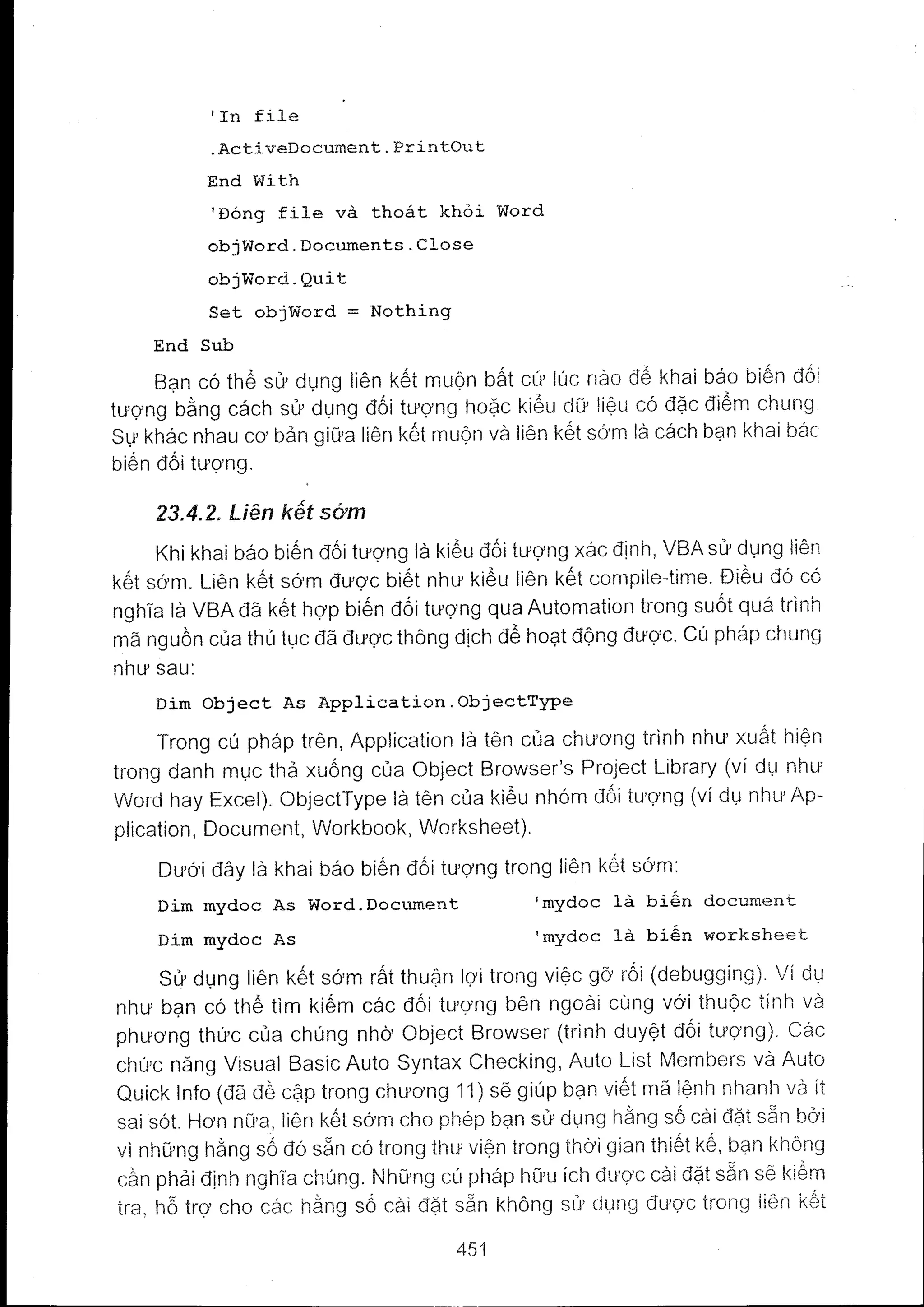 'In file
.ActiveDocument.PrintOut
End With
'Đóng file và thoát khỏi Word
objWord.Documents.Close
objWord.Quit
Set objWord = Nothing
End Sub

Bạn có thể sử dụng liên kết muộn bất cứ lúc nào để khai báo biến đối tượng bằng cách sử dụng đối tượng hoặc kiểu dữ liệu có đặc điểm chung. Sự khác nhau cơ bản giữa liên kết muộn và liên kết sớm là cách bạn khai báo biến đối tượng.

23.4.2. Liên kết sớm

Khi khai báo biến đối tượng là kiểu đối tượng xác định, VBA sử dụng liên kết sớm. Liên kết sớm được biết như kiểu liên kết compile-time. Điều đó có nghĩa là VBA đã kết hợp biến đối tượng qua Automation trong suốt quá trình mã nguồn của thủ tục đã được thông dịch để hoạt động được. Cú pháp chung như sau:

Dim Object As Application.ObjectType

Trong cú pháp trên, Application là tên của chương trình như xuất hiện trong danh mục thả xuống của Object Browser's Project Library (ví dụ như Word hay Excel). ObjectType là tên của kiểu nhóm đối tượng (ví dụ như Application, Document, Workbook, Worksheet).

Dưới đây là khai báo biến đối tượng trong liên kết sớm:

Dim mydoc As Word.Document 'mydoc là biến document
Dim mydoc As 'mydoc là biến worksheet

Sử dụng liên kết sớm rất thuận lợi trong việc gỡ rối (debugging). Ví dụ như bạn có thể tìm kiếm các đối tượng bên ngoài cùng với thuộc tính và phương thức của chúng nhờ Object Browser (trình duyệt đối tượng). Các chức năng Visual Basic Auto Syntax Checking, Auto List Members và Auto Quick Info (đã đề cập trong chương 11) sẽ giúp bạn viết mã lệnh nhanh và ít sai sót. Hơn nữa, liên kết sớm cho phép bạn sử dụng hằng số cài đặt sẵn bởi vì những hằng số đó sẵn có trong thư viện trong thời gian thiết kế, bạn không cần phải định nghĩa chúng. Những cú pháp hữu ích được cài đặt sẵn sẽ kiểm tra, hỗ trợ cho các hằng số cài đặt sẵn không sử dụng được trong liên kết

451